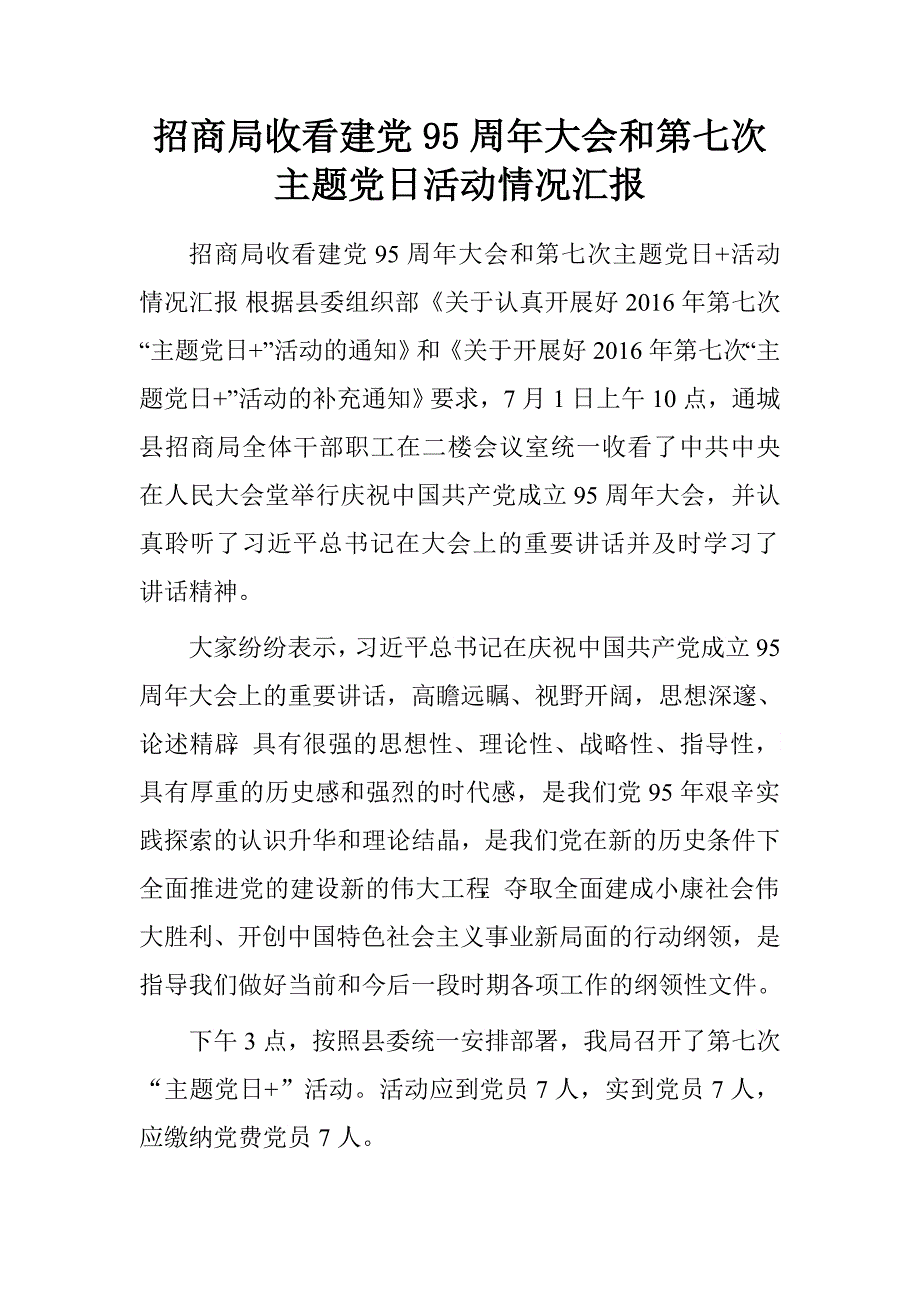 招商局收看建党 95 周年大会和第七次主题党日活动情况汇报

招商局收看建党 95 周年大会和第七次主题党日+活动情况汇报 根据县委组织部《关于认真开展好 2016 年第七次“主题党日+”活动的通知》和《关于开展好 2016 年第七次“主题党日+”活动的补充通知》要求，7 月 1 日上午 10 点，通城县招商局全体干部职工在二楼会议室统一收看了中共中央在人民大会堂举行庆祝中国共产党成立 95 周年大会，并认真聆听了习近平总书记在大会上的重要讲话并及时学习了讲话精神。

大家纷纷表示，习近平总书记在庆祝中国共产党成立 95 周年大会上的重要讲话，高瞻远瞩、视野开阔，思想深邃、论述精辟 具有很强的思想性、理论性、战略性、指导性，具有厚重的历史感和强烈的时代感，是我们党 95 年艰辛实践探索的认识升华和理论结晶，是我们党在新的历史条件下全面推进党的建设新的伟大工程 夺取全面建成小康社会伟大胜利、开创中国特色社会主义事业新局面的行动纲领，是指导我们做好当前和今后一段时期各项工作的纲领性文件。

下午 3 点，按照县委统一安排部署，我局召开了第七次“主题党日+”活动。活动应到党员 7 人，实到党员 7 人，应缴纳党费党员 7 人。